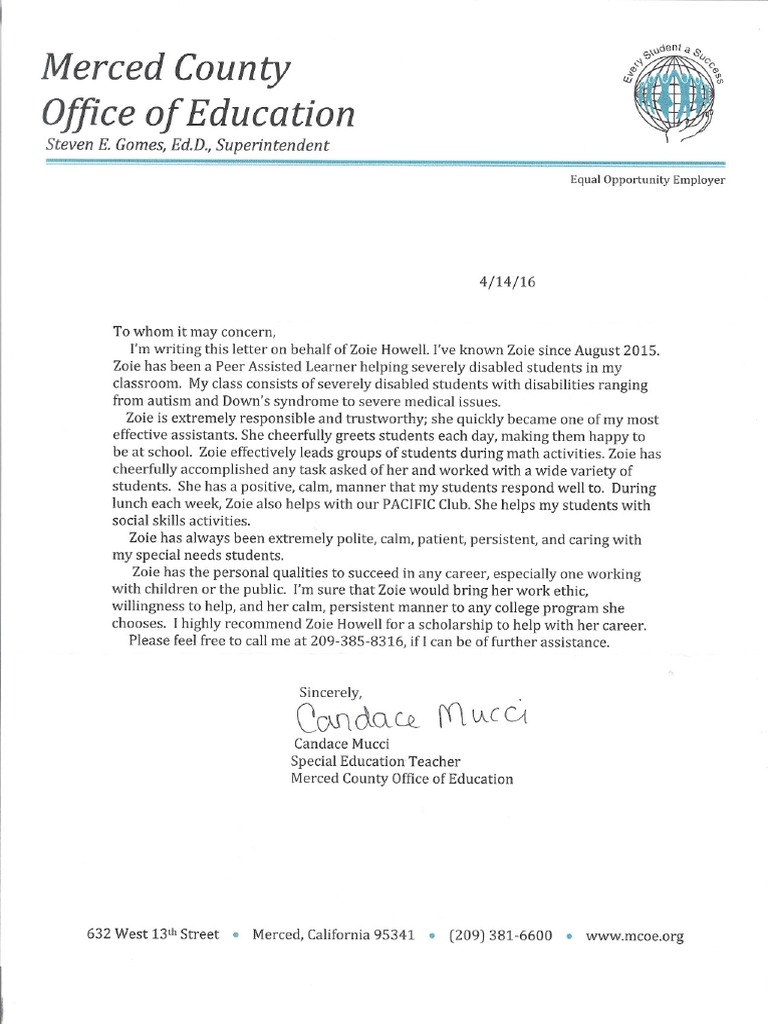 Merced County
Office of Education
Steven E. Gomes, Ed.D., Superintendent

Every Student a Success

Equal Opportunity Employer

4/14/16

To whom it may concern,
I'm writing this letter on behalf of Zoie Howell. I've known Zoie since August 2015. Zoie has been a Peer Assisted Learner helping severely disabled students in my classroom. My class consists of severely disabled students with disabilities ranging from autism and Down's syndrome to severe medical issues.

Zoie is extremely responsible and trustworthy; she quickly became one of my most effective assistants. She cheerfully greets students each day, making them happy to be at school. Zoie effectively leads groups of students during math activities. Zoie has cheerfully accomplished any task asked of her and worked with a wide variety of students. She has a positive, calm, manner that my students respond well to. During lunch each week, Zoie also helps with our PACIFIC Club. She helps my students with social skills activities.

Zoie has always been extremely polite, calm, patient, persistent, and caring with my special needs students.

Zoie has the personal qualities to succeed in any career, especially one working with children or the public. I'm sure that Zoie would bring her work ethic, willingness to help, and her calm, persistent manner to any college program she chooses. I highly recommend Zoie Howell for a scholarship to help with her career.

Please feel free to call me at 209-385-8316, if I can be of further assistance.

Sincerely,
Candace Mucci
Candace Mucci
Special Education Teacher
Merced County Office of Education

632 West 13th Street • Merced, California 95341 • (209) 381-6600 • www.mcoe.org